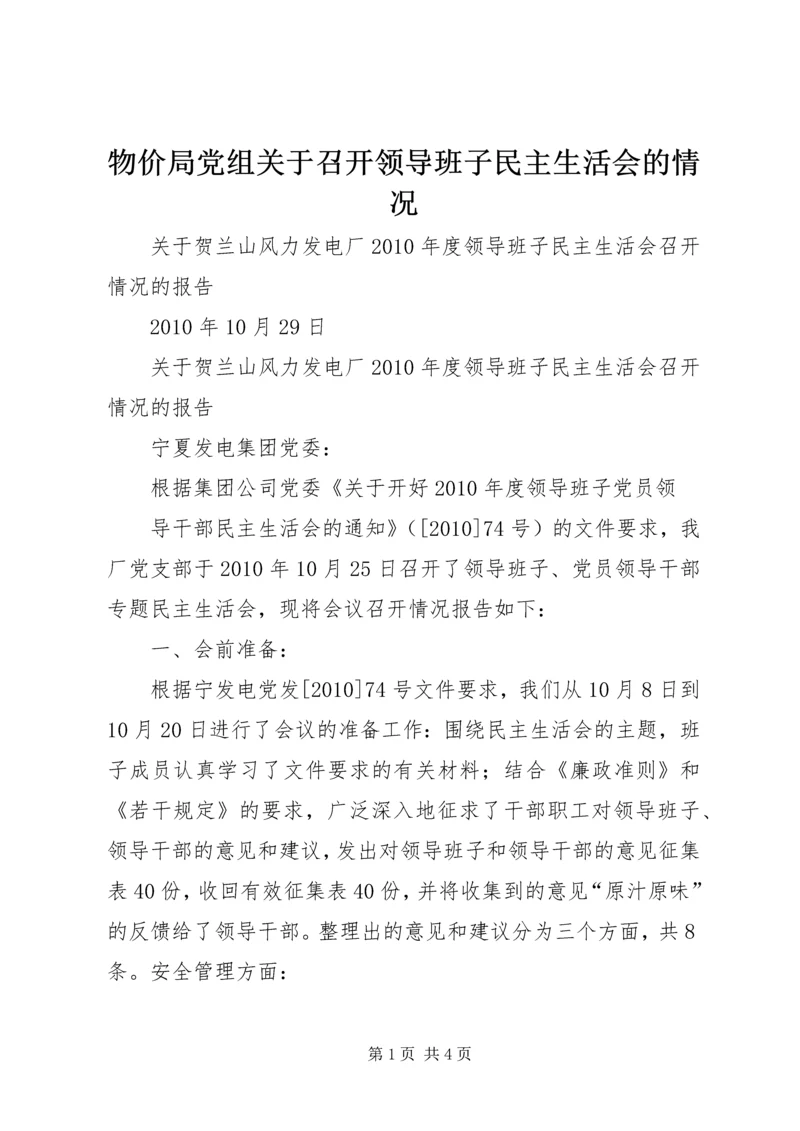 物价局党组关于召开领导班子民主生活会的情况

关于贺兰山风力发电厂2010年度领导班子民主生活会召开情况的报告

2010年10月29日

关于贺兰山风力发电厂2010年度领导班子民主生活会召开情况的报告

宁夏发电集团党委：

根据集团公司党委《关于开好2010年度领导班子党员领

导干部民主生活会的通知》（[2010]74号）的文件要求，我厂党支部于2010年10月25日召开了领导班子、党员领导干部专题民主生活会，现将会议召开情况报告如下：

一、会前准备：

根据宁发电党发[2010]74号文件要求，我们从10月8日到10月20日进行了会议的准备工作：围绕民主生活会的主题，班子成员认真学习了文件要求的有关材料；结合《廉政准则》和《若干规定》的要求，广泛深入地征求了干部职工对领导班子、领导干部的意见和建议，发出对领导班子和领导干部的意见征集表40份，收回有效征集表40份，并将收集到的意见“原汁原味”的反馈给了领导干部。整理出的意见和建议分为三个方面，共8条。安全管理方面：

第1页 共4页